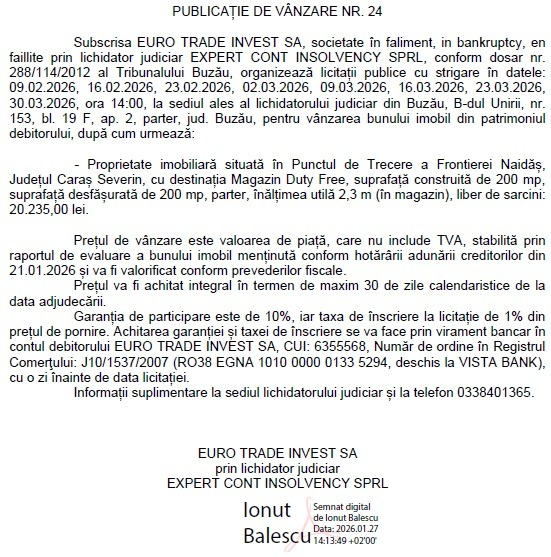 PUBLICAȚIE DE VÂNZARE NR. 24

Subscrisa EURO TRADE INVEST SA, societate în faliment, in bankruptcy, en faillite prin lichidator judiciar EXPERT CONT INSOLVENCY SPRL, conform dosar nr. 288/114/2012 al Tribunalului Buzău, organizează licitații publice cu strigare în datele: 09.02.2026, 16.02.2026, 23.02.2026, 02.03.2026, 09.03.2026, 16.03.2026, 23.03.2026, 30.03.2026, ora 14:00, la sediul ales al lichidatorului judiciar din Buzău, B-dul Unirii, nr. 153, bl. 19 F, ap. 2, parter, jud. Buzău, pentru vânzarea bunului imobil din patrimoniul debitorului, după cum urmează:

- Proprietate imobiliară situată în Punctul de Trecere a Frontierei Naidăș, Județul Caraș Severin, cu destinația Magazin Duty Free, suprafață construită de 200 mp, suprafață desfășurată de 200 mp, parter, înălțimea utilă 2,3 m (în magazin), liber de sarcini: 20.235,00 lei.

Prețul de vânzare este valoarea de piață, care nu include TVA, stabilită prin raportul de evaluare a bunului imobil menținută conform hotărârii adunării creditorilor din 21.01.2026 și va fi valorificat conform prevederilor fiscale.

Prețul va fi achitat integral în termen de maxim 30 de zile calendaristice de la data adjudecării.

Garanția de participare este de 10%, iar taxa de înscriere la licitație de 1% din prețul de pornire. Achitarea garanției și taxei de înscriere se va face prin virament bancar în contul debitorului EURO TRADE INVEST SA, CUI: 6355568, Număr de ordine în Registrul Comerțului: J10/1537/2007 (RO38 EGNA 1010 0000 0133 5294, deschis la VISTA BANK), cu o zi înainte de data licitației.

Informații suplimentare la sediul lichidatorului judiciar și la telefon 0338401365.

EURO TRADE INVEST SA
prin lichidator judiciar
EXPERT CONT INSOLVENCY SPRL

Ionut Balescu

Semnat digital de Ionut Balescu
Data: 2026.01.27 14:13:49 +02'00'